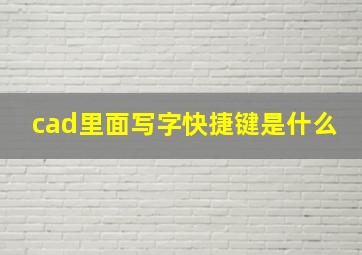 cad里面写字快捷键是什么